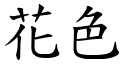 花色